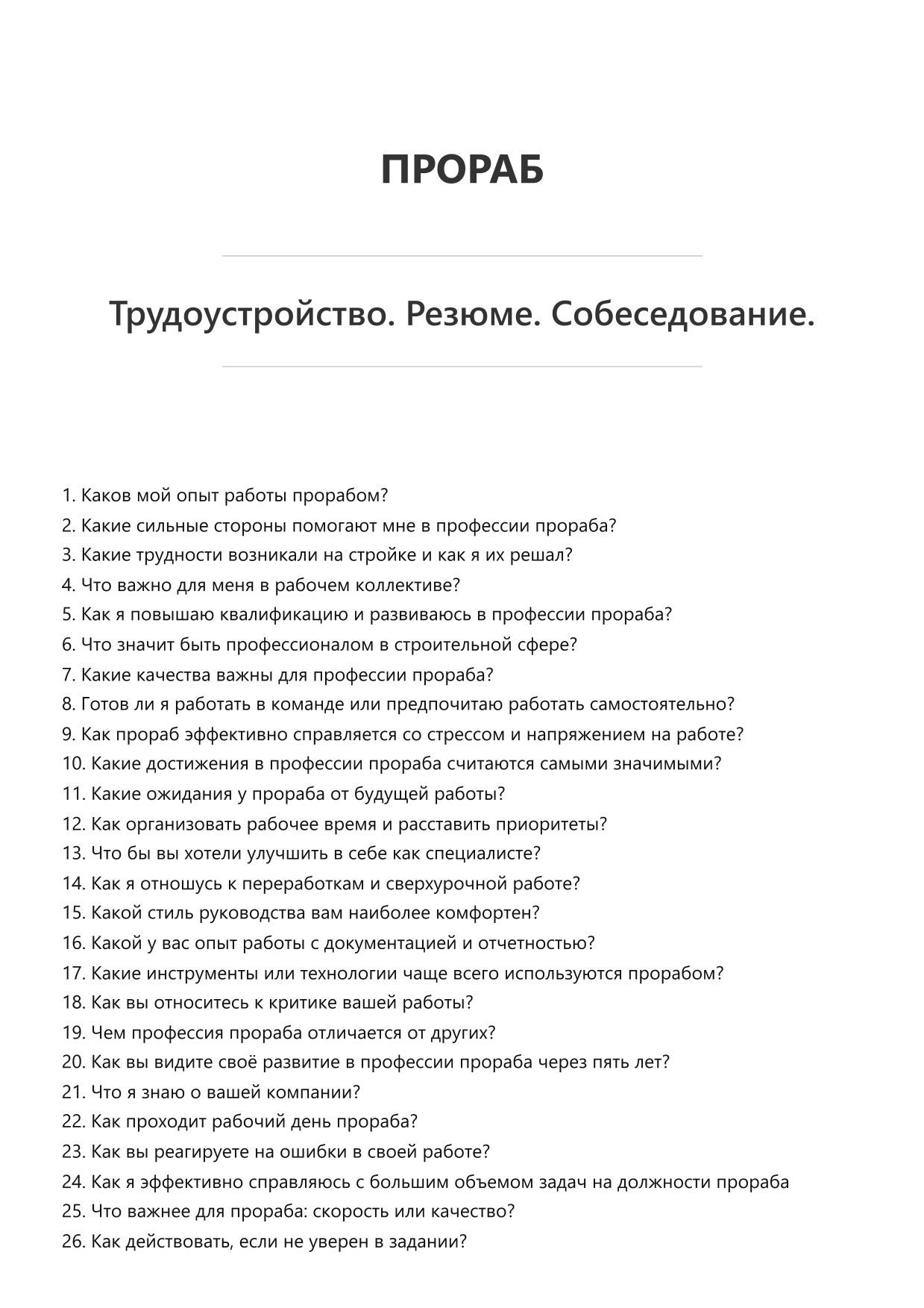 ПРОРАБ

Трудоустройство. Резюме. Собеседование.

1. Каков мой опыт работы прорабом?
2. Какие сильные стороны помогают мне в профессии прораба?
3. Какие трудности возникали на стройке и как я их решал?
4. Что важно для меня в рабочем коллективе?
5. Как я повышаю квалификацию и развиваюсь в профессии прораба?
6. Что значит быть профессионалом в строительной сфере?
7. Какие качества важны для профессии прораба?
8. Готов ли я работать в команде или предпочитаю работать самостоятельно?
9. Как прораб эффективно справляется со стрессом и напряжением на работе?
10. Какие достижения в профессии прораба считаются самыми значимыми?
11. Какие ожидания у прораба от будущей работы?
12. Как организовать рабочее время и расставить приоритеты?
13. Что бы вы хотели улучшить в себе как специалисте?
14. Как я отношусь к переработкам и сверхурочной работе?
15. Какой стиль руководства вам наиболее комфортен?
16. Какой у вас опыт работы с документацией и отчетностью?
17. Какие инструменты или технологии чаще всего используются прорабом?
18. Как вы относитесь к критике вашей работы?
19. Чем профессия прораба отличается от других?
20. Как вы видите своё развитие в профессии прораба через пять лет?
21. Что я знаю о вашей компании?
22. Как проходит рабочий день прораба?
23. Как вы реагируете на ошибки в своей работе?
24. Как я эффективно справляюсь с большим объемом задач на должности прораба
25. Что важнее для прораба: скорость или качество?
26. Как действовать, если не уверен в задании?